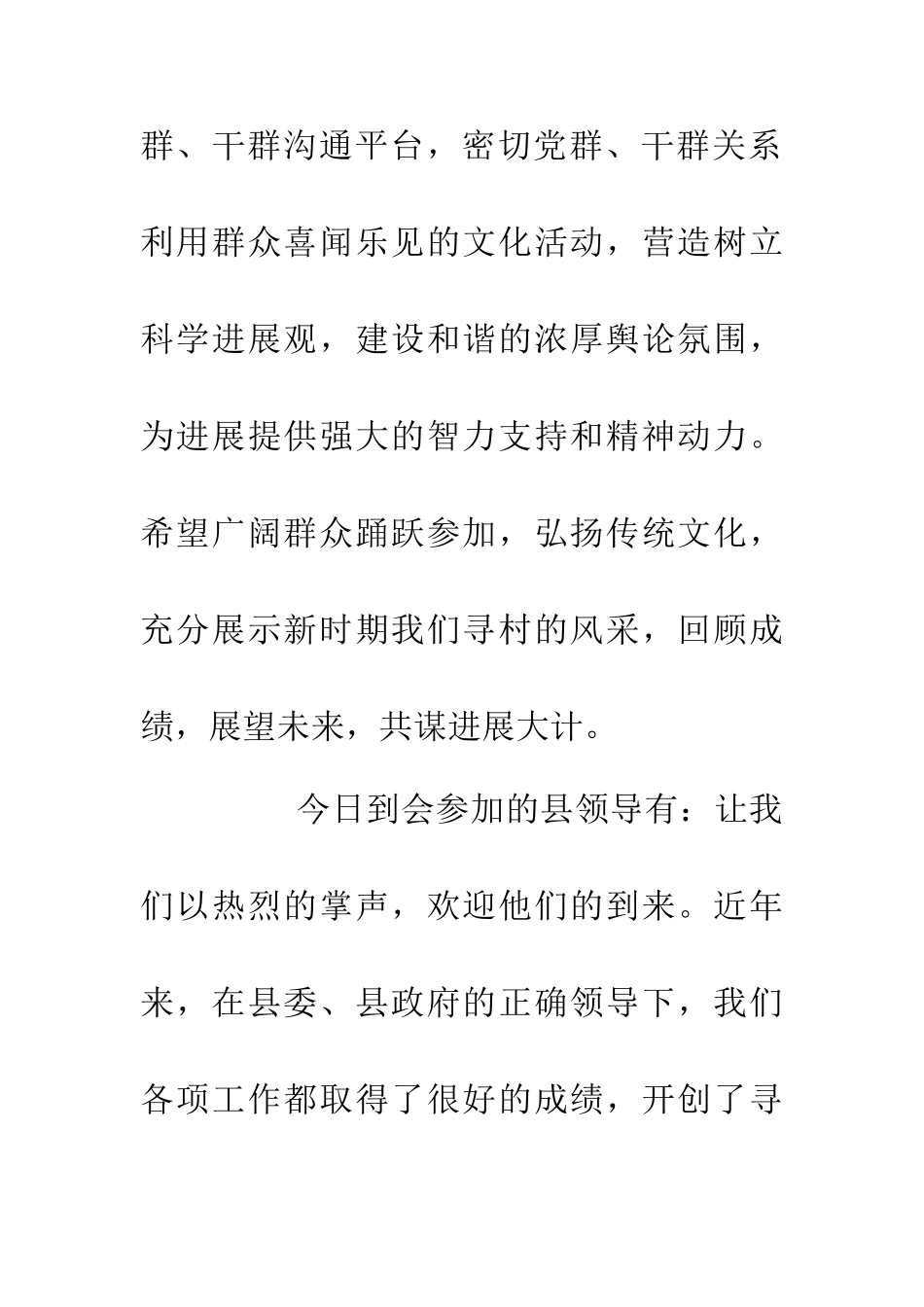 群、干群沟通平台，密切党群、干群关系利用群众喜闻乐见的文化活动，营造树立科学进展观，建设和谐的浓厚舆论氛围，为进展提供强大的智力支持和精神动力。希望广阔群众踊跃参加，弘扬传统文化，充分展示新时期我们寻村的风采，回顾成绩，展望未来，共谋进展大计。

今日到会参加的县领导有：让我们以热烈的掌声，欢迎他们的到来。近年来，在县委、县政府的正确领导下，我们各项工作都取得了很好的成绩，开创了寻